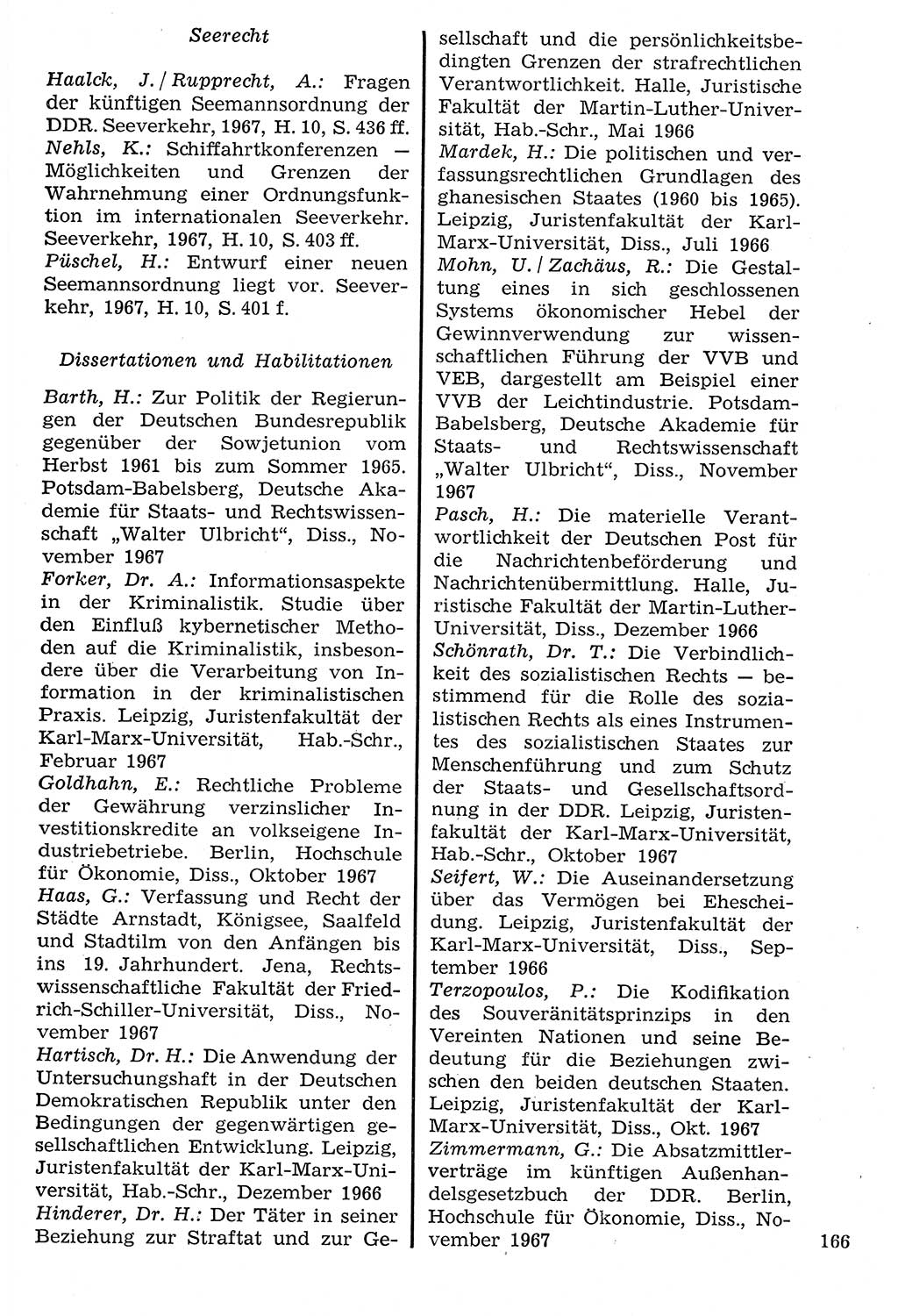 Seerecht

Haalck, J. / Rupprecht, A.: Fragen der künftigen Seemannsordnung der DDR. Seeverkehr, 1967, H. 10, S. 436 ff.
Nehls, K.: Schiffahrtkonferenzen — Möglichkeiten und Grenzen der Wahrnehmung einer Ordnungsfunktion im internationalen Seeverkehr. Seeverkehr, 1967, H. 10, S. 403 ff.
Püschel, H.: Entwurf einer neuen Seemannsordnung liegt vor. Seeverkehr, 1967, H. 10, S. 401 f.

Dissertationen und Habilitationen

Barth, H.: Zur Politik der Regierungen der Deutschen Bundesrepublik gegenüber der Sowjetunion vom Herbst 1961 bis zum Sommer 1965. Potsdam-Babelsberg, Deutsche Akademie für Staats- und Rechtswissenschaft „Walter Ulbricht“, Diss., November 1967
Forker, Dr. A.: Informationsaspekte in der Kriminalistik. Studie über den Einfluß kybernetischer Methoden auf die Kriminalistik, insbesondere über die Verarbeitung von Information in der kriminalistischen Praxis. Leipzig, Juristenfakultät der Karl-Marx-Universität, Hab.-Schr., Februar 1967
Goldhahn, E.: Rechtliche Probleme der Gewährung verzinslicher Investitionskredite an volkseigene Industriebetriebe. Berlin, Hochschule für Ökonomie, Diss., Oktober 1967
Haas, G.: Verfassung und Recht der Städte Arnstadt, Königsee, Saalfeld und Stadtilm von den Anfängen bis ins 19. Jahrhundert. Jena, Rechtswissenschaftliche Fakultät der Friedrich-Schiller-Universität, Diss., November 1967
Hartisch, Dr. H.: Die Anwendung der Untersuchungshaft in der Deutschen Demokratischen Republik unter den Bedingungen der gegenwärtigen gesellschaftlichen Entwicklung. Leipzig, Juristenfakultät der Karl-Marx-Universität, Hab.-Schr., Dezember 1966
Hinderer, Dr. H.: Der Täter in seiner Beziehung zur Straftat und zur Gesellschaft und die persönlichkeitsbedingten Grenzen der strafrechtlichen Verantwortlichkeit. Halle, Juristische Fakultät der Martin-Luther-Universität, Hab.-Schr., Mai 1966
Mardek, H.: Die politischen und verfassungsrechtlichen Grundlagen des ghanesischen Staates (1960 bis 1965). Leipzig, Juristenfakultät der Karl-Marx-Universität, Diss., Juli 1966
Mohn, U. / Zachäus, R.: Die Gestaltung eines in sich geschlossenen Systems ökonomischer Hebel der Gewinnverwendung zur wissenschaftlichen Führung der VVB und VEB, dargestellt am Beispiel einer VVB der Leichtindustrie. Potsdam-Babelsberg, Deutsche Akademie für Staats- und Rechtswissenschaft „Walter Ulbricht“, Diss., November 1967
Pasch, H.: Die materielle Verantwortlichkeit der Deutschen Post für die Nachrichtenbeförderung und Nachrichtenübermittlung. Halle, Juristische Fakultät der Martin-Luther-Universität, Diss., Dezember 1966
Schönrath, Dr. T.: Die Verbindlichkeit des sozialistischen Rechts — bestimmend für die Rolle des sozialistischen Rechts als eines Instrumentes des sozialistischen Staates zur Menschenführung und zum Schutz der Staats- und Gesellschaftsordnung in der DDR. Leipzig, Juristenfakultät der Karl-Marx-Universität, Hab.-Schr., Oktober 1967
Seifert, W.: Die Auseinandersetzung über das Vermögen bei Ehescheidung. Leipzig, Juristenfakultät der Karl-Marx-Universität, Diss., September 1966
Terzopoulos, P.: Die Kodifikation des Souveränitätsprinzips in den Vereinten Nationen und seine Bedeutung für die Beziehungen zwischen den beiden deutschen Staaten. Leipzig, Juristenfakultät der Karl-Marx-Universität, Diss., Okt. 1967
Zimmermann, G.: Die Absatzmittlerverträge im künftigen Außenhandelsgesetzbuch der DDR. Berlin, Hochschule für Ökonomie, Diss., November 1967

166